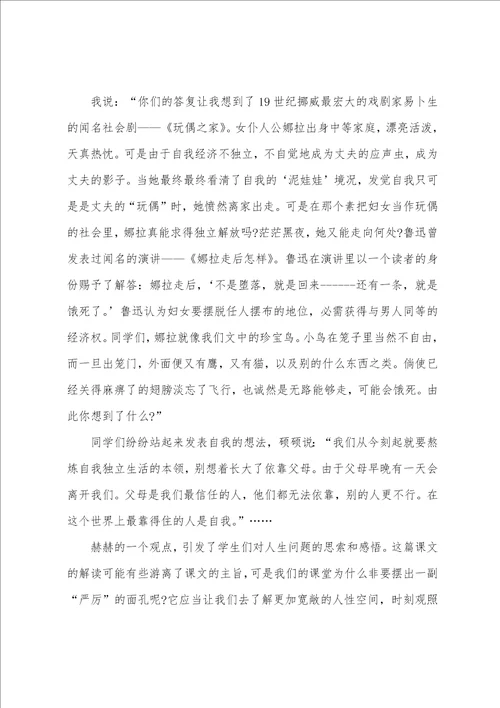 我说：“你们的答复让我想到了19世纪挪威最宏大的戏剧家易卜生的闻名社会剧——《玩偶之家》。女仆人公娜拉出身中等家庭，漂亮活泼，天真热忱。可是由于自我经济不独立，不自觉地成为丈夫的应声虫，成为丈夫的影子。当她最终最终看清了自我的‘泥娃娃’境况，发觉自我只可是是丈夫的“玩偶”时，她愤然离家出走。可是在那个素把妇女当作玩偶的社会里，娜拉真能求得独立解放吗?茫茫黑夜，她又能走向何处?鲁迅曾发表过闻名的演讲——《娜拉走后怎样》。鲁迅在演讲里以一个读者的身份赐予了解答：娜拉走后，‘不是堕落，就是回来------还有一条，就是饿死了。’鲁迅认为妇女要摆脱任人摆布的地位，必需获得与男人同等的经济权。同学们，娜拉就像我们文中的珍宝鸟。小鸟在笼子里当然不自由，而一旦出笼门，外面便又有鹰，又有猫，以及别的什么东西之类。倘使已经关得麻痹了的翅膀淡忘了飞行，也诚然是无路能够走，可能会饿死。由此你想到了什么?”

同学们纷纷站起来发表自我的想法，硕硕说：“我们从今刻起就要熬炼自我独立生活的本领，别想着长大了依靠父母。由于父母早晚有一天会离开我们。父母是我们最信任的人，他们都无法依靠，别的人更不行。在这个世界上最靠得住的人是自我。”……

赫赫的一个观点，引发了学生们对人生问题的思索和感悟。这篇课文的解读可能有些游离了课文的主旨，可是我们的课堂为什么非要摆出一副“严厉”的面孔呢?它应当让我们去了解更加宽敞的人性空间，时刻观照